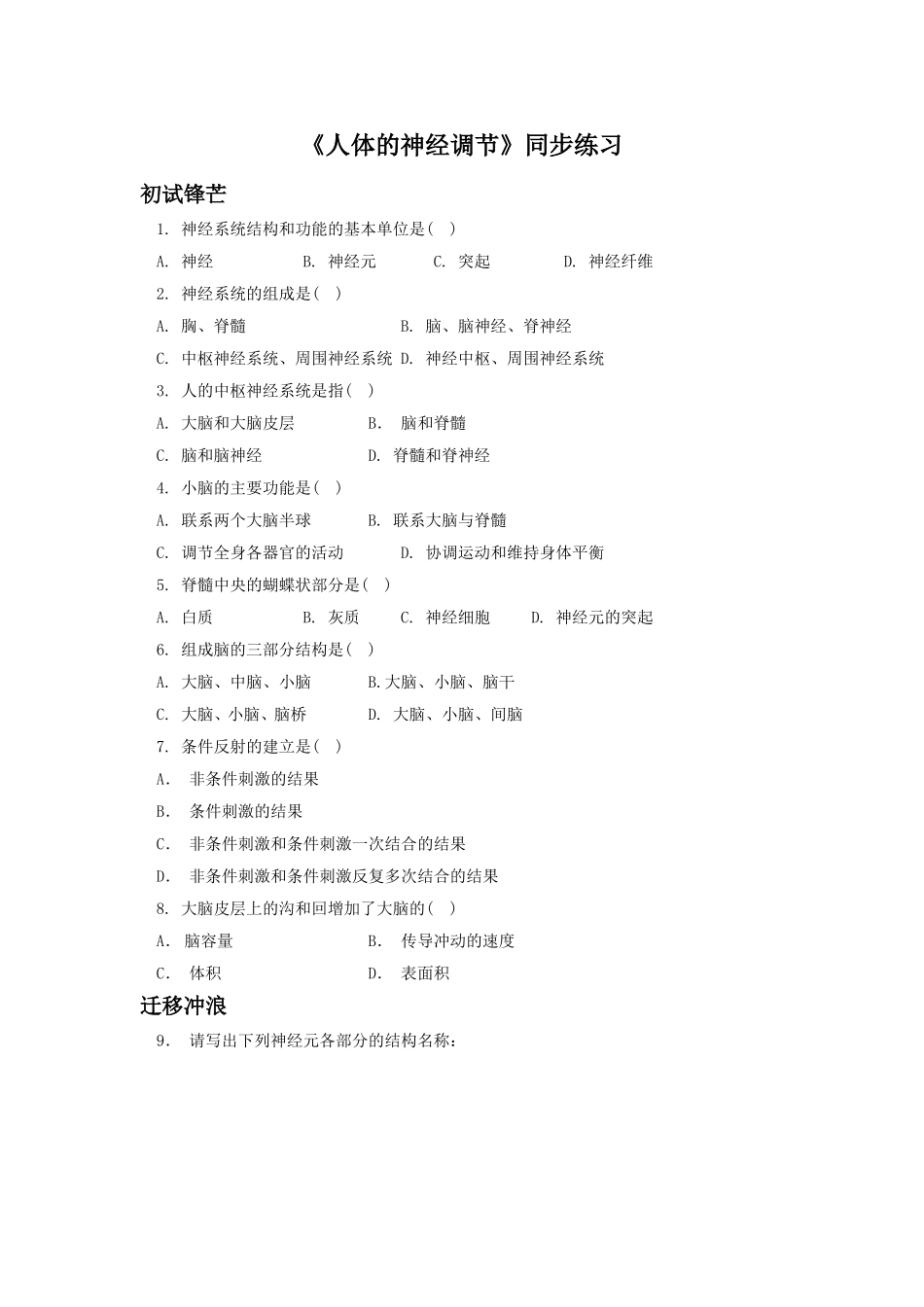 《人体的神经调节》同步练习

初试锋芒

1. 神经系统结构和功能的基本单位是（ ）

A. 神经 B. 神经元 C. 突起 D. 神经纤维

2. 神经系统的组成是（ ）

A. 胸、脊髓 B. 脑、脑神经、脊神经

C. 中枢神经系统、周围神经系统 D. 神经中枢、周围神经系统

3. 人的中枢神经系统是指（ ）

A. 大脑和大脑皮层 B. 脑和脊髓

C. 脑和脑神经 D. 脊髓和脊神经

4. 小脑的主要功能是（ ）

A. 联系两个大脑半球 B. 联系大脑与脊髓

C. 调节全身各器官的活动 D. 协调运动和维持身体平衡

5. 脊髓中央的蝴蝶状部分是（ ）

A. 白质 B. 灰质 C. 神经细胞 D. 神经元的突起

6. 组成脑的三部分结构是（ ）

A. 大脑、中脑、小脑 B.大脑、小脑、脑干

C. 大脑、小脑、脑桥 D. 大脑、小脑、间脑

7. 条件反射的建立是（ ）

A. 非条件刺激的结果

B. 条件刺激的结果

C. 非条件刺激和条件刺激一次结合的结果

D. 非条件刺激和条件刺激反复多次结合的结果

8. 大脑皮层上的沟和回增加了大脑的（ ）

A. 脑容量 B. 传导冲动的速度

C. 体积 D. 表面积

迁移冲浪

9. 请写出下列神经元各部分的结构名称：